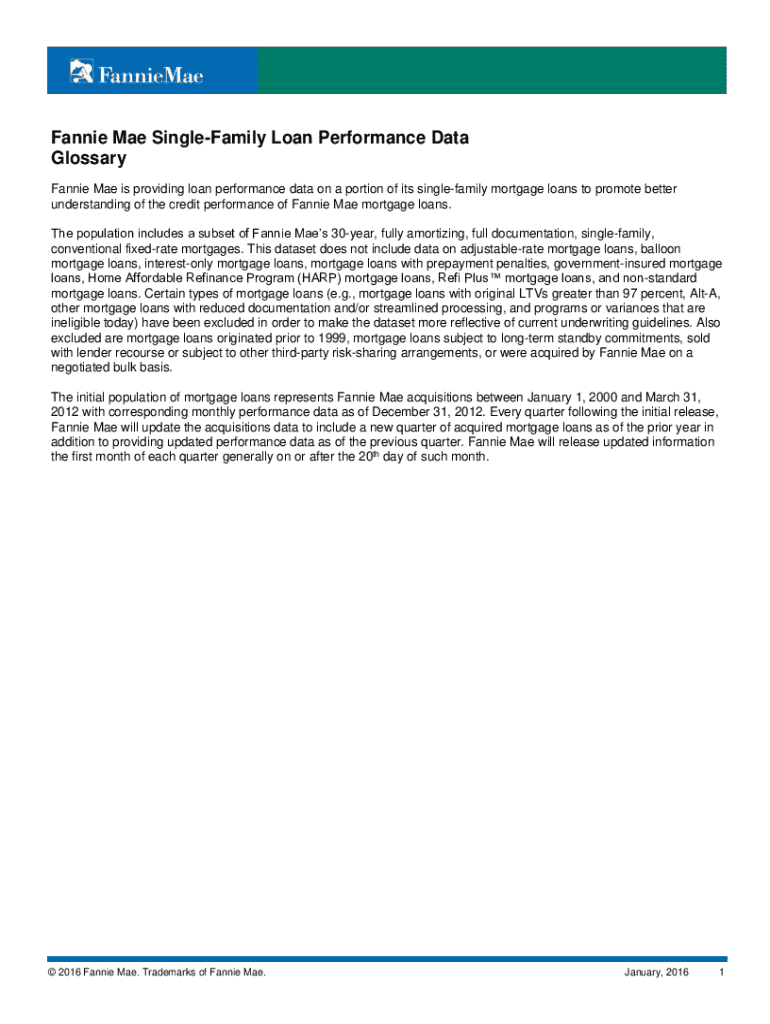 FannieMae

Fannie Mae Single-Family Loan Performance Data
Glossary

Fannie Mae is providing loan performance data on a portion of its single-family mortgage loans to promote better understanding of the credit performance of Fannie Mae mortgage loans.

The population includes a subset of Fannie Mae's 30-year, fully amortizing, full documentation, single-family, conventional fixed-rate mortgages. This dataset does not include data on adjustable-rate mortgage loans, balloon mortgage loans, interest-only mortgage loans, mortgage loans with prepayment penalties, government-insured mortgage loans, Home Affordable Refinance Program (HARP) mortgage loans, Refi Plus™ mortgage loans, and non-standard mortgage loans. Certain types of mortgage loans (e.g., mortgage loans with original LTVs greater than 97 percent, Alt-A, other mortgage loans with reduced documentation and/or streamlined processing, and programs or variances that are ineligible today) have been excluded in order to make the dataset more reflective of current underwriting guidelines. Also excluded are mortgage loans originated prior to 1999, mortgage loans subject to long-term standby commitments, sold with lender recourse or subject to other third-party risk-sharing arrangements, or were acquired by Fannie Mae on a negotiated bulk basis.

The initial population of mortgage loans represents Fannie Mae acquisitions between January 1, 2000 and March 31, 2012 with corresponding monthly performance data as of December 31, 2012. Every quarter following the initial release, Fannie Mae will update the acquisitions data to include a new quarter of acquired mortgage loans as of the prior year in addition to providing updated performance data as of the previous quarter. Fannie Mae will release updated information the first month of each quarter generally on or after the 20$^{th}$ day of such month.

© 2016 Fannie Mae. Trademarks of Fannie Mae. January, 2016 1